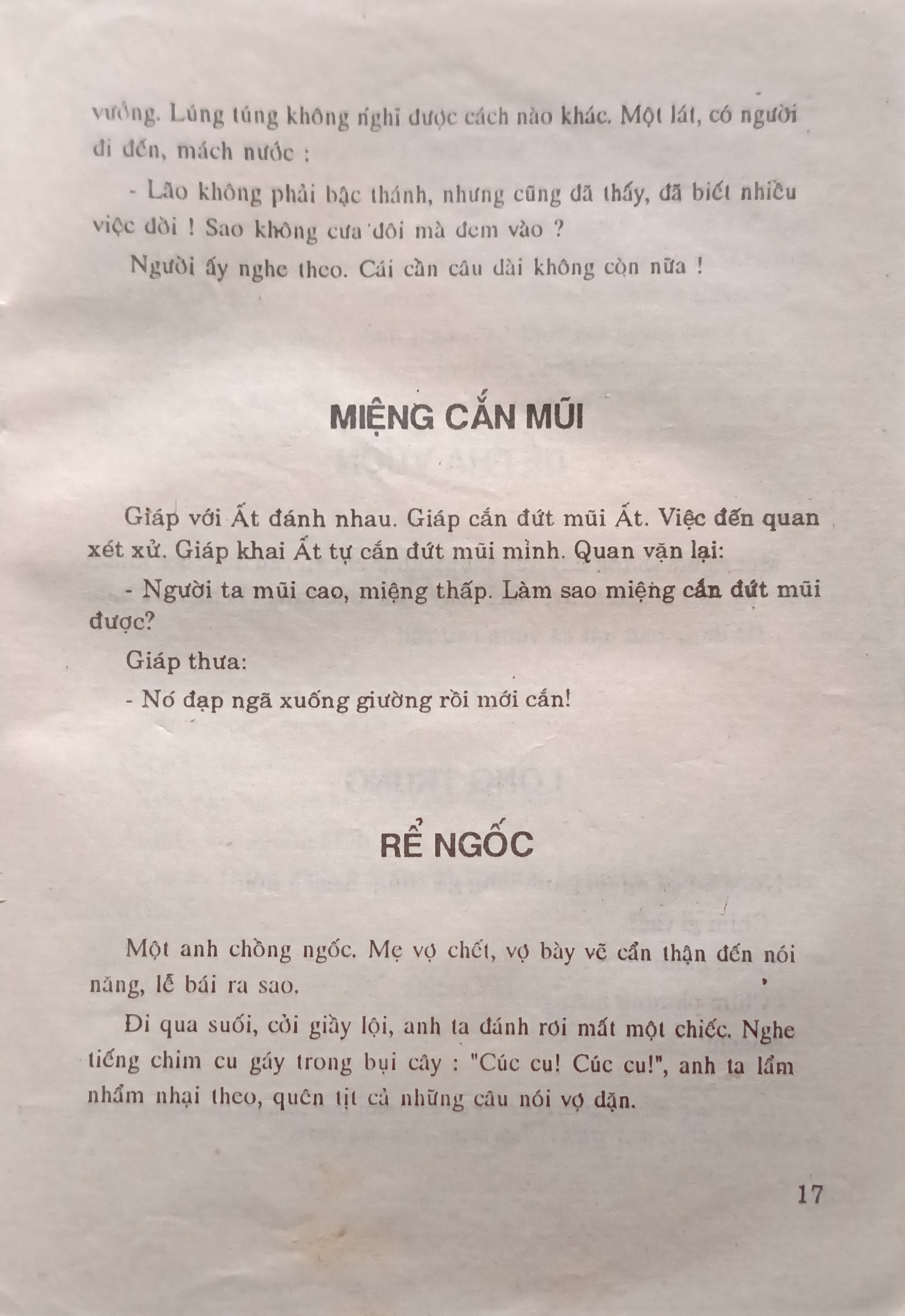 vướng. Lúng túng không nghĩ được cách nào khác. Một lát, có người đi đến, mách nước :

- Lão không phải bậc thánh, nhưng cũng đã thấy, đã biết nhiều việc đời ! Sao không cưa đôi mà đem vào ?

Người ấy nghe theo. Cái cần câu dài không còn nữa !

MIỆNG CẮN MŨI

Giáp với Ất đánh nhau. Giáp cắn đứt mũi Ất. Việc đến quan xét xử. Giáp khai Ất tự cắn đứt mũi mình. Quan vặn lại:

- Người ta mũi cao, miệng thấp. Làm sao miệng cắn đứt mũi được?

Giáp thưa:

- Nó đạp ngã xuống giường rồi mới cắn!

RỂ NGỐC

Một anh chồng ngốc. Mẹ vợ chết, vợ bày vẽ cẩn thận đến nói năng, lễ bái ra sao.

Đi qua suối, cởi giầy lội, anh ta đánh rơi mất một chiếc. Nghe tiếng chim cu gáy trong bụi cây : "Cúc cu! Cúc cu!", anh ta lẩm nhẩm nhại theo, quên tịt cả những câu nói vợ dặn.

17